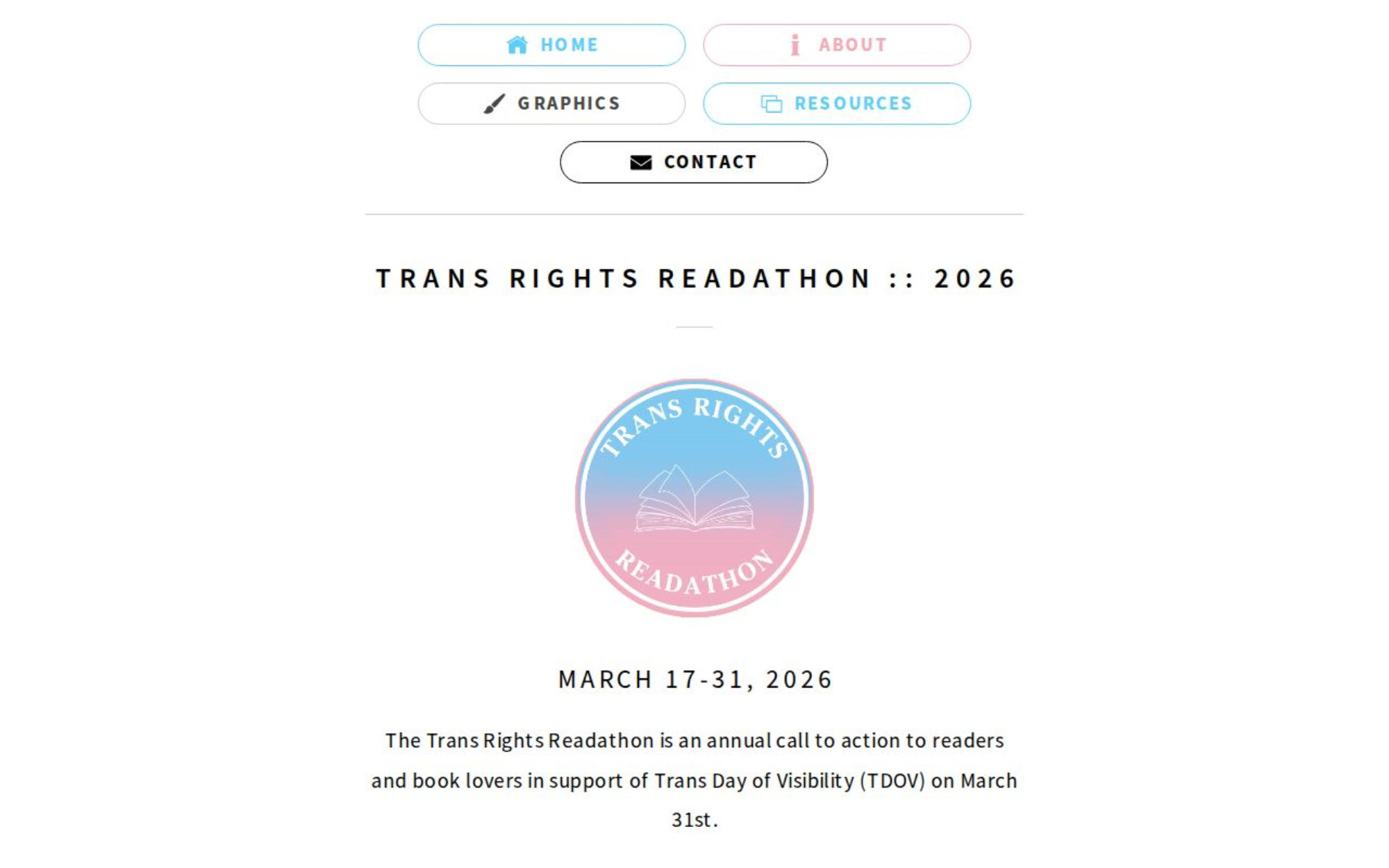 HOME
ABOUT
GRAPHICS
RESOURCES
CONTACT

TRANS RIGHTS READATHON :: 2026

TRANS RIGHTS
READATHON

MARCH 17-31, 2026

The Trans Rights Readathon is an annual call to action to readers and book lovers in support of Trans Day of Visibility (TDOV) on March 31st.